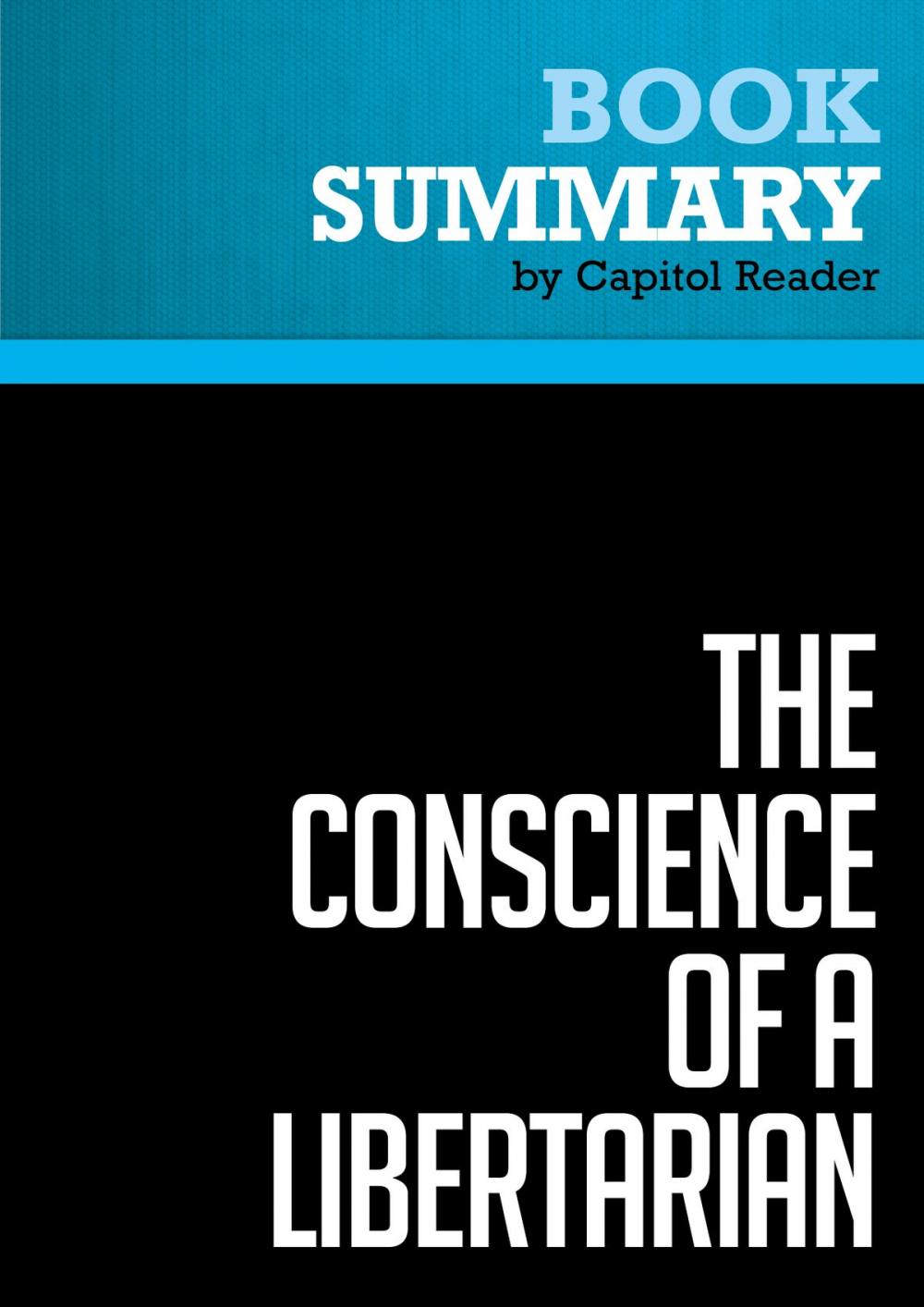 BOOK
SUMMARY
by Capitol Reader

THE CONSCIENCE OF A LIBERTARIAN